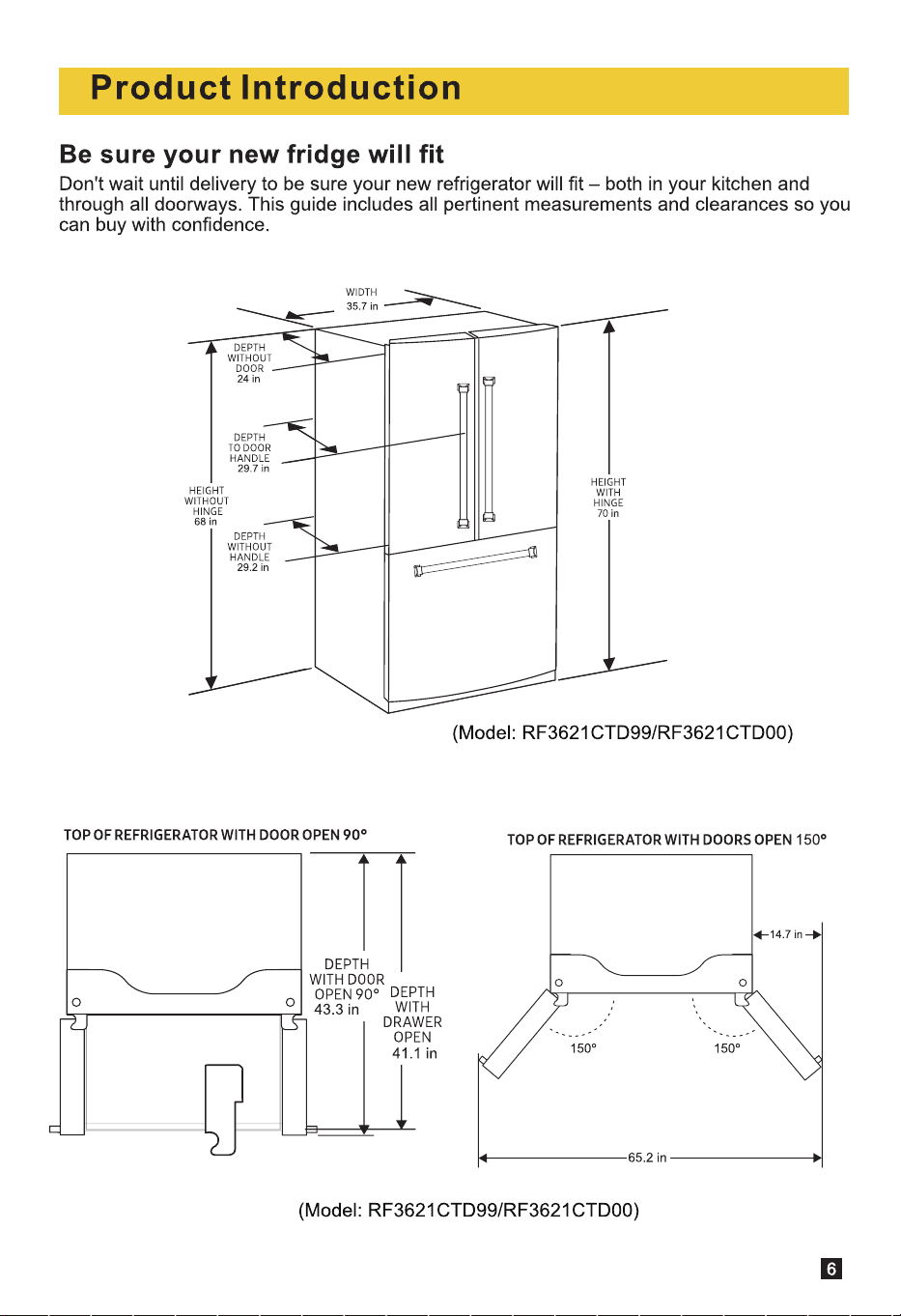 Product Introduction

Be sure your new fridge will fit

Don't wait until delivery to be sure your new refrigerator will fit – both in your kitchen and through all doorways. This guide includes all pertinent measurements and clearances so you can buy with confidence.

WIDTH
35.7 in

DEPTH
WITHOUT
DOOR
24 in

DEPTH
TO DOOR
HANDLE
29.7 in

HEIGHT
WITHOUT
HINGE
68 in

DEPTH
WITHOUT
HANDLE
29.2 in

HEIGHT
WITH
HINGE
70 in

(Model: RF3621CTD99/RF3621CTD00)

TOP OF REFRIGERATOR WITH DOOR OPEN 90°

DEPTH
WITH DOOR
OPEN 90°
43.3 in

DEPTH
WITH
DRAWER
OPEN
41.1 in

TOP OF REFRIGERATOR WITH DOORS OPEN 150°

14.7 in

150°

150°

65.2 in

(Model: RF3621CTD99/RF3621CTD00)

6